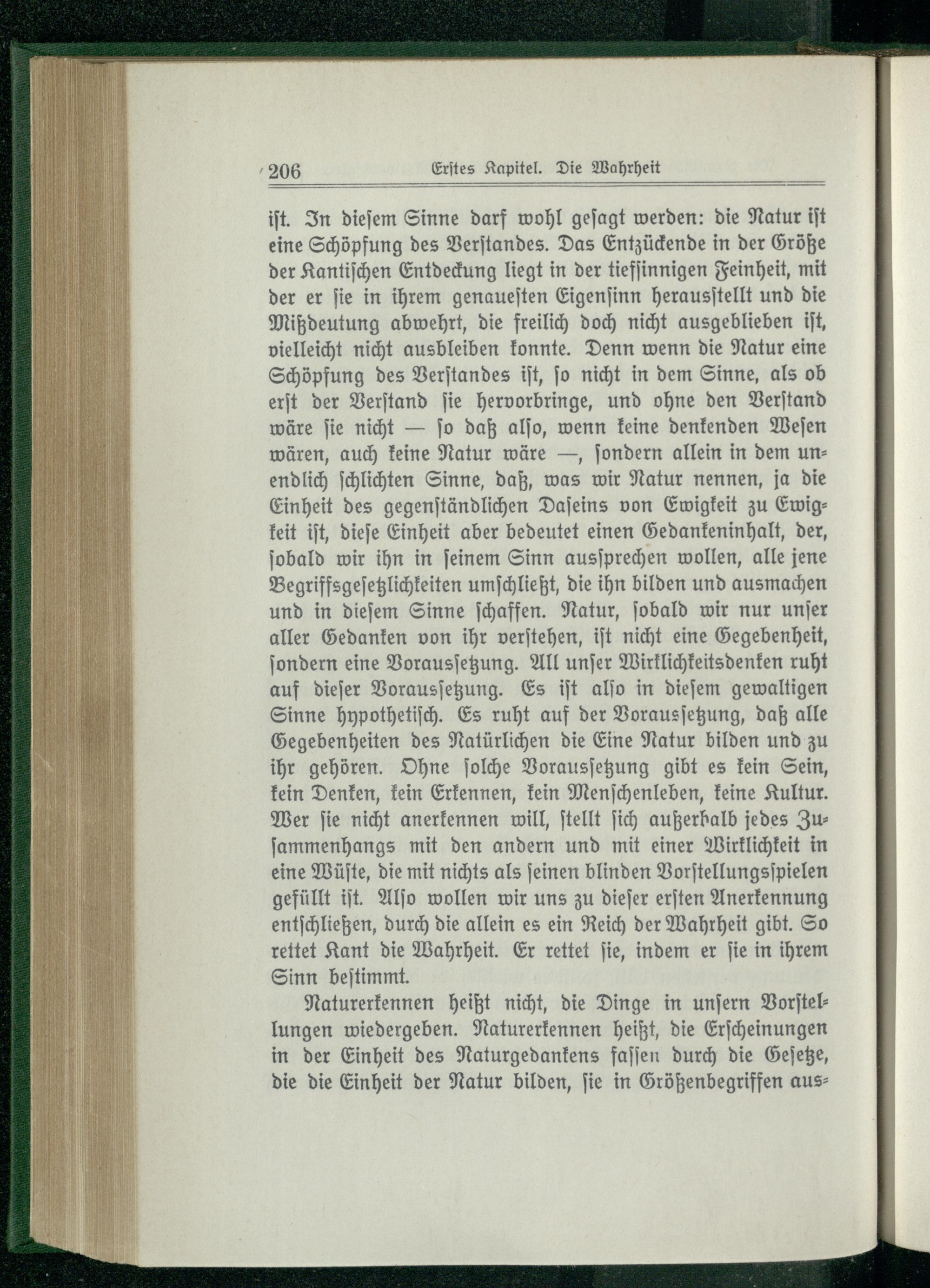 206 Erstes Kapitel. Die Wahrheit

ist. In diesem Sinne darf wohl gesagt werden: die Natur ist eine Schöpfung des Verstandes. Das Entzückende in der Größe der Kantischen Entdeckung liegt in der tiefsinnigen Feinheit, mit der er sie in ihrem genauesten Eigensinn herausstellt und die Mißdeutung abwehrt, die freilich doch nicht ausgeblieben ist, vielleicht nicht ausbleiben konnte. Denn wenn die Natur eine Schöpfung des Verstandes ist, so nicht in dem Sinne, als ob erst der Verstand sie hervorbringe, und ohne den Verstand wäre sie nicht — so daß also, wenn keine denkenden Wesen wären, auch keine Natur wäre —, sondern allein in dem unendlich schlichten Sinne, daß, was wir Natur nennen, ja die Einheit des gegenständlichen Daseins von Ewigkeit zu Ewigkeit ist, diese Einheit aber bedeutet einen Gedankeninhalt, der, sobald wir ihn in seinem Sinn aussprechen wollen, alle jene Begriffsgesetzlichkeiten umschließt, die ihn bilden und ausmachen und in diesem Sinne schaffen. Natur, sobald wir nur unser aller Gedanken von ihr verstehen, ist nicht eine Gegebenheit, sondern eine Voraussetzung. All unser Wirklichkeitsdenken ruht auf dieser Voraussetzung. Es ist also in diesem gewaltigen Sinne hypothetisch. Es ruht auf der Voraussetzung, daß alle Gegebenheiten des Natürlichen die Eine Natur bilden und zu ihr gehören. Ohne solche Voraussetzung gibt es kein Sein, kein Denken, kein Erkennen, kein Menschenleben, keine Kultur. Wer sie nicht anerkennen will, stellt sich außerhalb jedes Zusammenhangs mit den andern und mit einer Wirklichkeit in eine Wüste, die mit nichts als seinen blinden Vorstellungsspielen gefüllt ist. Also wollen wir uns zu dieser ersten Anerkennung entschließen, durch die allein es ein Reich der Wahrheit gibt. So rettet Kant die Wahrheit. Er rettet sie, indem er sie in ihrem Sinn bestimmt.

Naturerkennen heißt nicht, die Dinge in unsern Vorstellungen wiedergeben. Naturerkennen heißt, die Erscheinungen in der Einheit des Naturgedankens fassen durch die Gesetze, die die Einheit der Natur bilden, sie in Größenbegriffen aus-